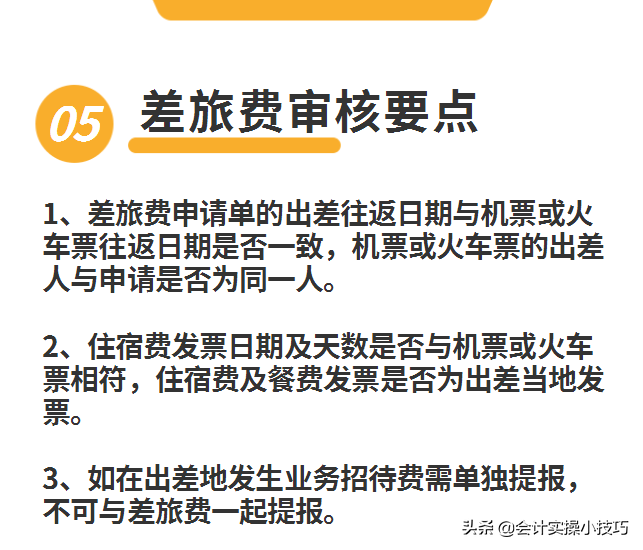 05 差旅费审核要点

1、差旅费申请单的出差往返日期与机票或火车票往返日期是否一致，机票或火车票的出差人与申请是否为同一人。

2、住宿费发票日期及天数是否与机票或火车票相符，住宿费及餐费发票是否为出差当地发票。

3、如在出差地发生业务招待费需单独提报，不可与差旅费一起提报。

头条 @会计实操小技巧